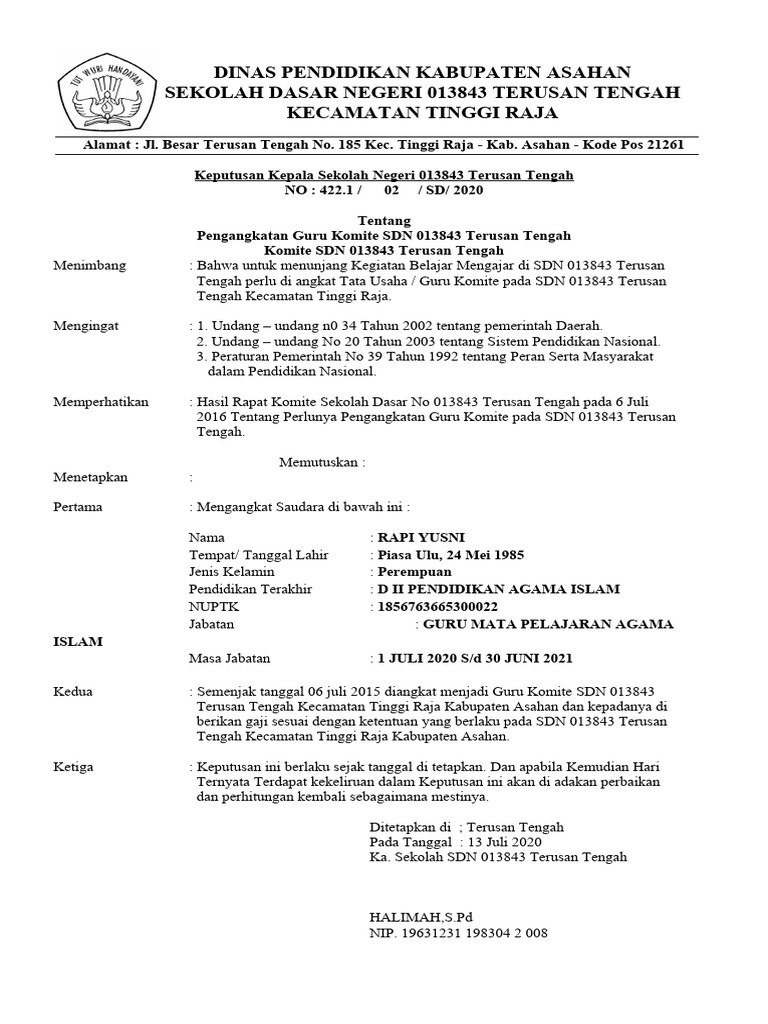 TUT WURI HANDAYANI

DINAS PENDIDIKAN KABUPATEN ASAHAN
SEKOLAH DASAR NEGERI 013843 TERUSAN TENGAH
KECAMATAN TINGGI RAJA

Alamat : Jl. Besar Terusan Tengah No. 185 Kec. Tinggi Raja - Kab. Asahan - Kode Pos 21261

Keputusan Kepala Sekolah Negeri 013843 Terusan Tengah
NO : 422.1 / 02 / SD/ 2020

Tentang
Pengangkatan Guru Komite SDN 013843 Terusan Tengah
Komite SDN 013843 Terusan Tengah

Menimbang : Bahwa untuk menunjang Kegiatan Belajar Mengajar di SDN 013843 Terusan Tengah perlu di angkat Tata Usaha / Guru Komite pada SDN 013843 Terusan Tengah Kecamatan Tinggi Raja.

Mengingat : 1. Undang – undang n0 34 Tahun 2002 tentang pemerintah Daerah.
2. Undang – undang No 20 Tahun 2003 tentang Sistem Pendidikan Nasional.
3. Peraturan Pemerintah No 39 Tahun 1992 tentang Peran Serta Masyarakat dalam Pendidikan Nasional.

Memperhatikan : Hasil Rapat Komite Sekolah Dasar No 013843 Terusan Tengah pada 6 Juli 2016 Tentang Perlunya Pengangkatan Guru Komite pada SDN 013843 Terusan Tengah.

Memutuskan :

Menetapkan :

Pertama : Mengangkat Saudara di bawah ini :

Nama : RAPI YUSNI
Tempat/ Tanggal Lahir : Piasa Ulu, 24 Mei 1985
Jenis Kelamin : Perempuan
Pendidikan Terakhir : D II PENDIDIKAN AGAMA ISLAM
NUPTK : 1856763665300022
Jabatan : GURU MATA PELAJARAN AGAMA
ISLAM
Masa Jabatan : 1 JULI 2020 S/d 30 JUNI 2021

Kedua : Semenjak tanggal 06 juli 2015 diangkat menjadi Guru Komite SDN 013843 Terusan Tengah Kecamatan Tinggi Raja Kabupaten Asahan dan kepadanya di berikan gaji sesuai dengan ketentuan yang berlaku pada SDN 013843 Terusan Tengah Kecamatan Tinggi Raja Kabupaten Asahan.

Ketiga : Keputusan ini berlaku sejak tanggal di tetapkan. Dan apabila Kemudian Hari Ternyata Terdapat kekeliruan dalam Keputusan ini akan di adakan perbaikan dan perhitungan kembali sebagaimana mestinya.

Ditetapkan di ; Terusan Tengah
Pada Tanggal : 13 Juli 2020
Ka. Sekolah SDN 013843 Terusan Tengah

HALIMAH,S.Pd
NIP. 19631231 198304 2 008